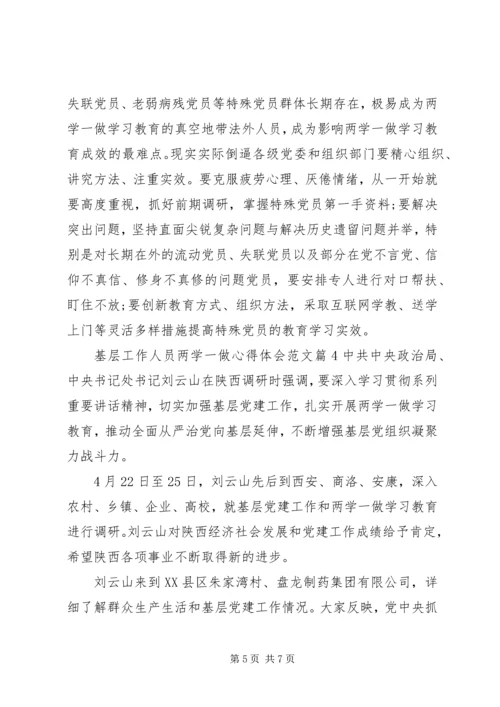 失联党员、老弱病残党员等特殊党员群体长期存在，极易成为两学一做学习教育的真空地带法外人员，成为影响两学一做学习教育成效的最难点。现实实际倒逼各级党委和组织部门要精心组织、讲究方法、注重实效。要克服疲劳心理、厌倦情绪，从一开始就要高度重视，抓好前期调研，掌握特殊党员第一手资料;要解决突出问题，坚持直面尖锐复杂问题与解决历史遗留问题并举，特别是对长期在外的流动党员、失联党员以及部分在党不言党、信仰不真信、修身不真修的问题党员，要安排专人进行对口帮扶、盯住不放;要创新教育方式、组织方法，采取互联网学教、送学上门等灵活多样措施提高特殊党员的教育学习实效。

基层工作人员两学一做心得体会范文篇4中共中央政治局、中央书记处书记刘云山在陕西调研时强调，要深入学习贯彻系列重要讲话精神，切实加强基层党建工作，扎实开展两学一做学习教育，推动全面从严治党向基层延伸，不断增强基层党组织凝聚力战斗力。

4月22日至25日，刘云山先后到西安、商洛、安康，深入农村、乡镇、企业、高校，就基层党建工作和两学一做学习教育进行调研。刘云山对陕西经济社会发展和党建工作成绩给予肯定，希望陕西各项事业不断取得新的进步。

刘云山来到XX县区朱家湾村、盘龙制药集团有限公司，详细了解群众生产生活和基层党建工作情况。大家反映，党中央抓

第5页 共7页